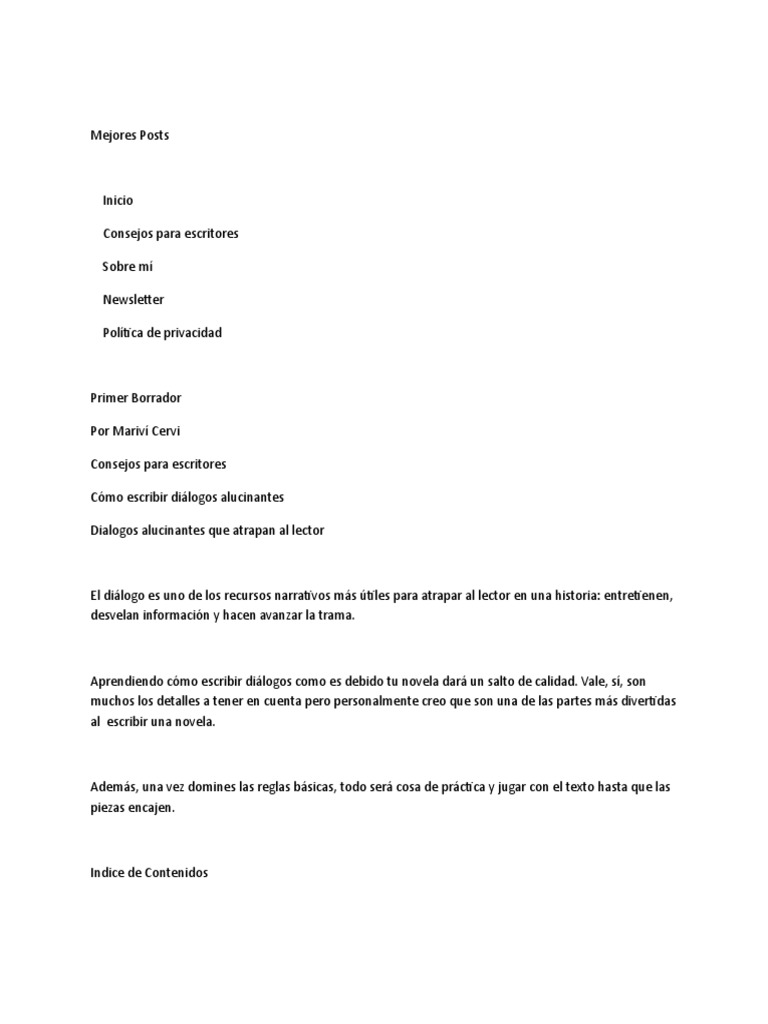 Mejores Posts

Inicio

Consejos para escritores

Sobre mí

Newsletter

Política de privacidad

Primer Borrador

Por Mariví Cervi

Consejos para escritores

Cómo escribir diálogos alucinantes

Dialogos alucinantes que atrapan al lector

El diálogo es uno de los recursos narrativos más útiles para atrapar al lector en una historia: entretienen, desvelan información y hacen avanzar la trama.

Aprendiendo cómo escribir diálogos como es debido tu novela dará un salto de calidad. Vale, sí, son muchos los detalles a tener en cuenta pero personalmente creo que son una de las partes más divertidas al escribir una novela.

Además, una vez domines las reglas básicas, todo será cosa de práctica y jugar con el texto hasta que las piezas encajen.

Indice de Contenidos